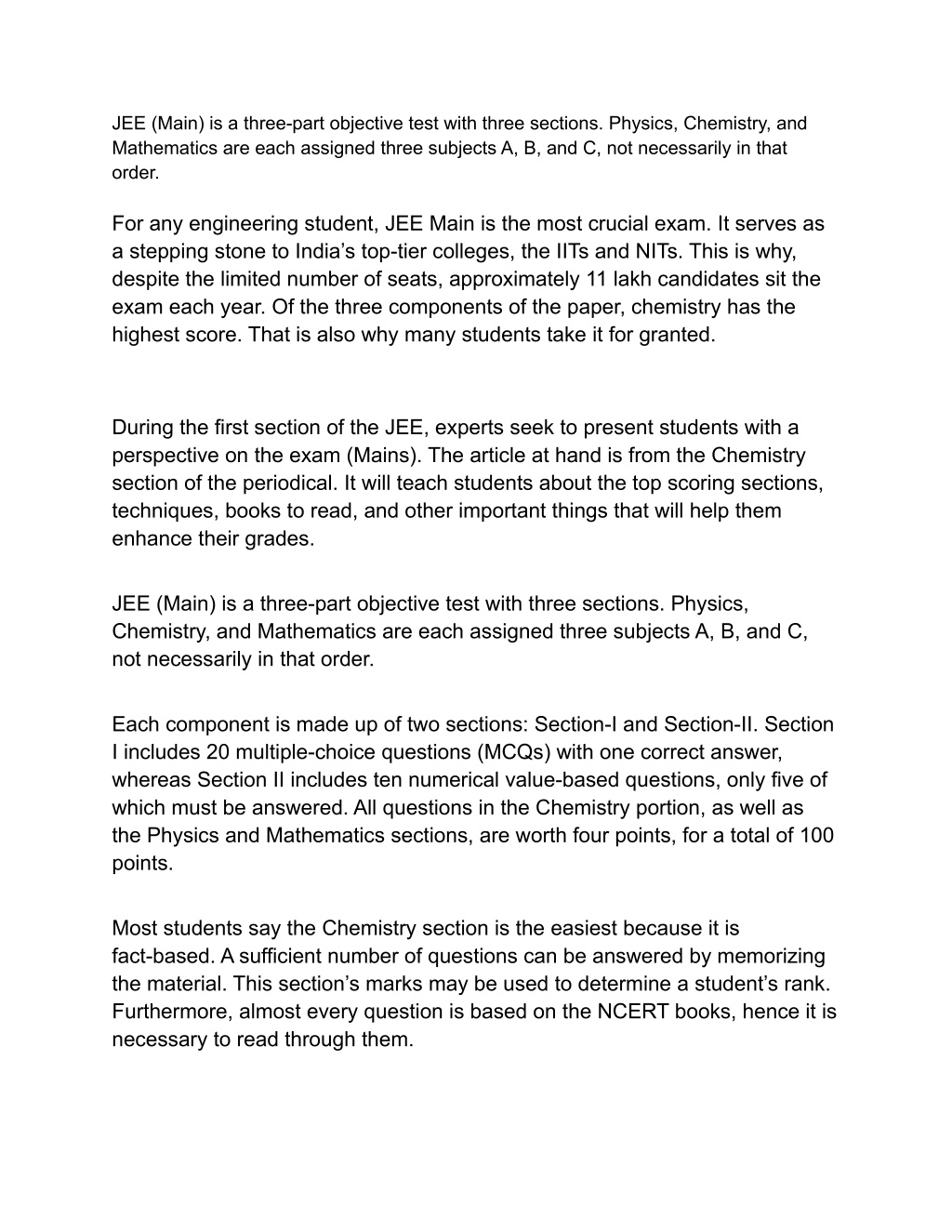 JEE (Main) is a three-part objective test with three sections. Physics, Chemistry, and Mathematics are each assigned three subjects A, B, and C, not necessarily in that order.

For any engineering student, JEE Main is the most crucial exam. It serves as a stepping stone to India’s top-tier colleges, the IITs and NITs. This is why, despite the limited number of seats, approximately 11 lakh candidates sit the exam each year. Of the three components of the paper, chemistry has the highest score. That is also why many students take it for granted.

During the first section of the JEE, experts seek to present students with a perspective on the exam (Mains). The article at hand is from the Chemistry section of the periodical. It will teach students about the top scoring sections, techniques, books to read, and other important things that will help them enhance their grades.

JEE (Main) is a three-part objective test with three sections. Physics, Chemistry, and Mathematics are each assigned three subjects A, B, and C, not necessarily in that order.

Each component is made up of two sections: Section-I and Section-II. Section I includes 20 multiple-choice questions (MCQs) with one correct answer, whereas Section II includes ten numerical value-based questions, only five of which must be answered. All questions in the Chemistry portion, as well as the Physics and Mathematics sections, are worth four points, for a total of 100 points.

Most students say the Chemistry section is the easiest because it is fact-based. A sufficient number of questions can be answered by memorizing the material. This section’s marks may be used to determine a student’s rank. Furthermore, almost every question is based on the NCERT books, hence it is necessary to read through them.